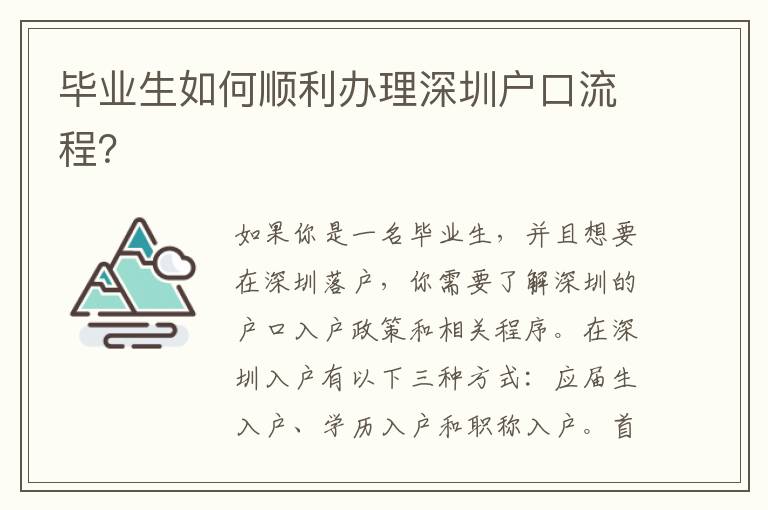 毕业生如何顺利办理深圳户口流程?

如果你是一名毕业生，并且想要在深圳落户，你需要了解深圳的户口入户政策和相关程序。在深圳入户有以下三种方式：应届生入户、学历入户和职称入户。首